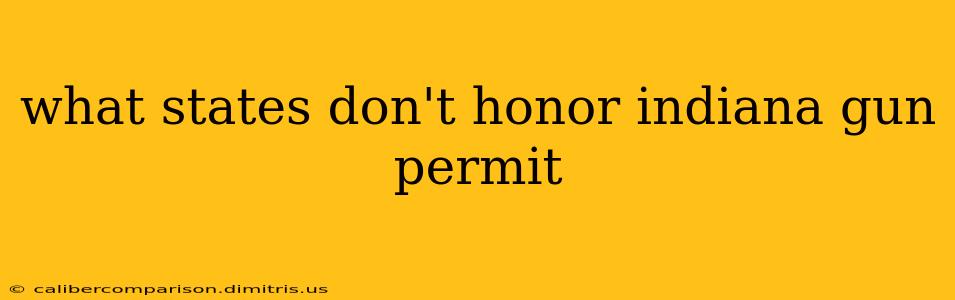 what states don't honor indiana gun permit

© calibercomparison.dimitris.us